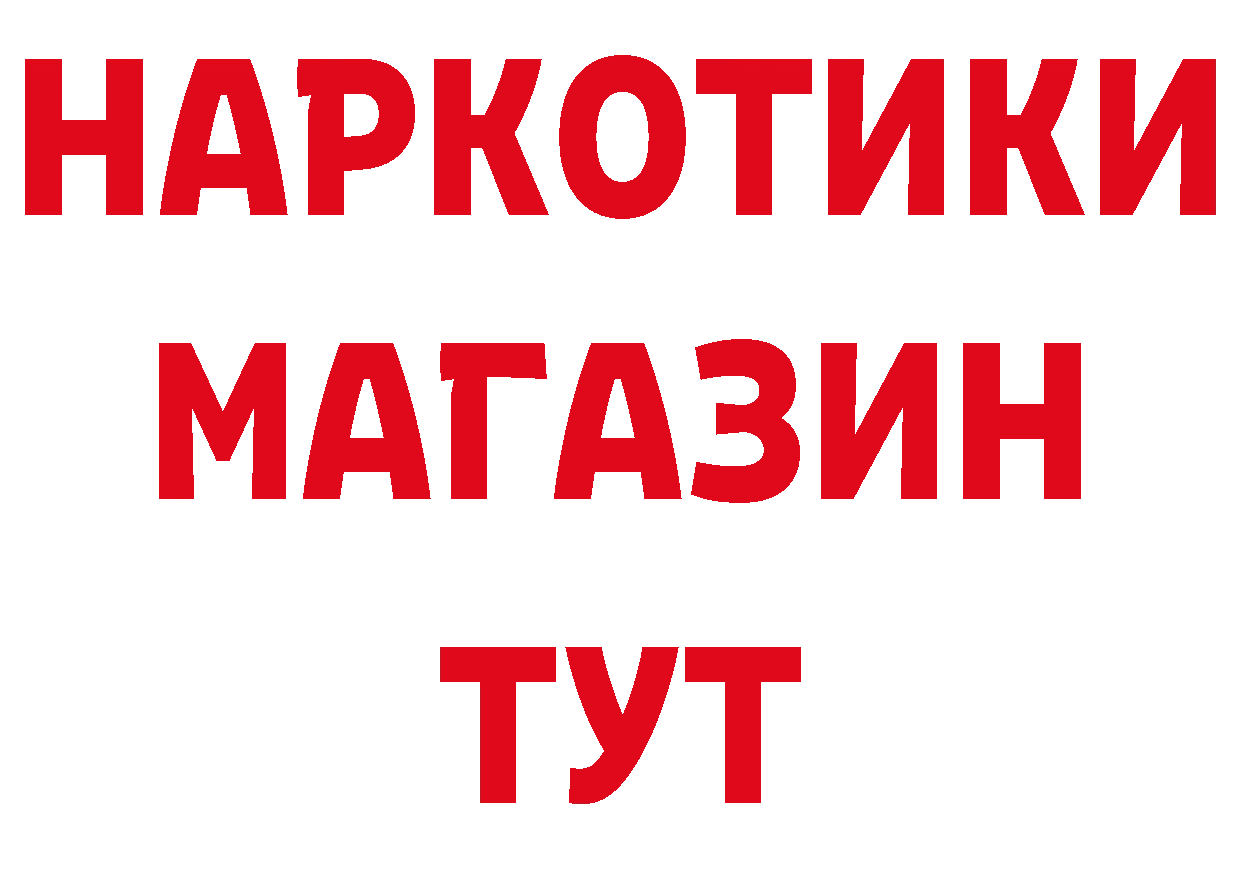 НАРКОТИКИ
МАГАЗИН
ТУТ